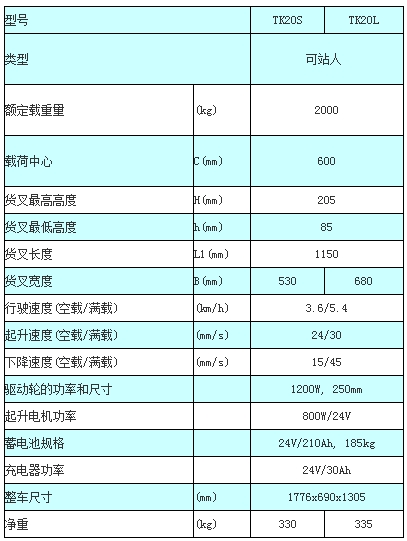 | 型号 | | TK20S | TK20L |
|---|---|---|---|
| 类型 | | 可站人 | |
| 额定载重里 | (kg) | 2000 | |
| 载荷中心 | C(mm) | 600 | |
| 货叉最高高度 | H(mm) | 205 | |
| 货叉最低高度 | h(mm) | 85 | |
| 货叉长度 | L1(mm) | 1150 | |
| 货叉宽度 | B(mm) | 530 | 680 |
| 行驶速度(空载/满载) | (km/h) | 3.6/5.4 | |
| 起升速度(空载/满载) | (mm/s) | 24/30 | |
| 下降速度(空载/满载) | (mm/s) | 15/45 | |
| 驱动轮的功率和尺寸 | | 1200W, 250mm | |
| 起升电机功率 | | 800W/24V | |
| 蓄电池规格 | | 24V/210Ah, 185kg | |
| 充电器功率 | | 24V/30Ah | |
| 整车尺寸 | (mm) | 1776x690x1305 | |
| 净重 | (kg) | 330 | 335 |